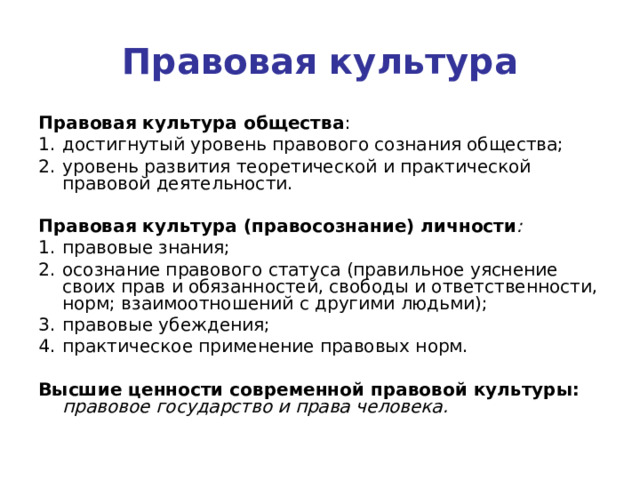 Правовая культура

Правовая культура общества:
1. достигнутый уровень правового сознания общества;
2. уровень развития теоретической и практической правовой деятельности.

Правовая культура (правосознание) личности:
1. правовые знания;
2. осознание правового статуса (правильное уяснение своих прав и обязанностей, свободы и ответственности, норм; взаимоотношений с другими людьми);
3. правовые убеждения;
4. практическое применение правовых норм.

Высшие ценности современной правовой культуры: правовое государство и права человека.